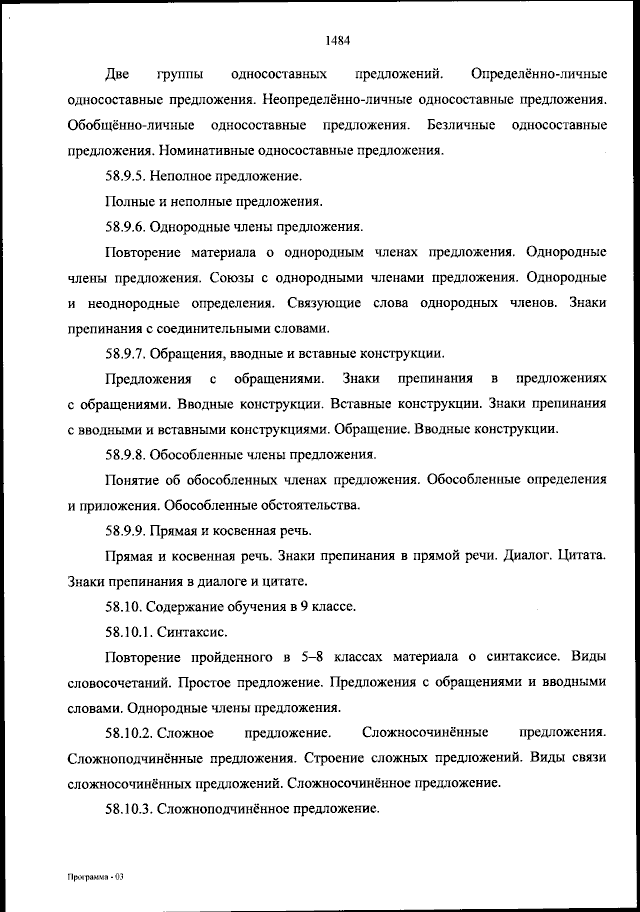 1484

Две группы односоставных предложений. Определённо-личные односоставные предложения. Неопределённо-личные односоставные предложения. Обобщённо-личные односоставные предложения. Безличные односоставные предложения. Номинативные односоставные предложения.

58.9.5. Неполное предложение.

Полные и неполные предложения.

58.9.6. Однородные члены предложения.

Повторение материала о однородным членах предложения. Однородные члены предложения. Союзы с однородными членами предложения. Однородные и неоднородные определения. Связующие слова однородных членов. Знаки препинания с соединительными словами.

58.9.7. Обращения, вводные и вставные конструкции.

Предложения с обращениями. Знаки препинания в предложениях с обращениями. Вводные конструкции. Вставные конструкции. Знаки препинания с вводными и вставными конструкциями. Обращение. Вводные конструкции.

58.9.8. Обособленные члены предложения.

Понятие об обособленных членах предложения. Обособленные определения и приложения. Обособленные обстоятельства.

58.9.9. Прямая и косвенная речь.

Прямая и косвенная речь. Знаки препинания в прямой речи. Диалог. Цитата. Знаки препинания в диалоге и цитате.

58.10. Содержание обучения в 9 классе.

58.10.1. Синтаксис.

Повторение пройденного в 5–8 классах материала о синтаксисе. Виды словосочетаний. Простое предложение. Предложения с обращениями и вводными словами. Однородные члены предложения.

58.10.2. Сложное предложение. Сложносочинённые предложения. Сложноподчинённые предложения. Строение сложных предложений. Виды связи сложносочинённых предложений. Сложносочинённое предложение.

58.10.3. Сложноподчинённое предложение.

Программа - 03